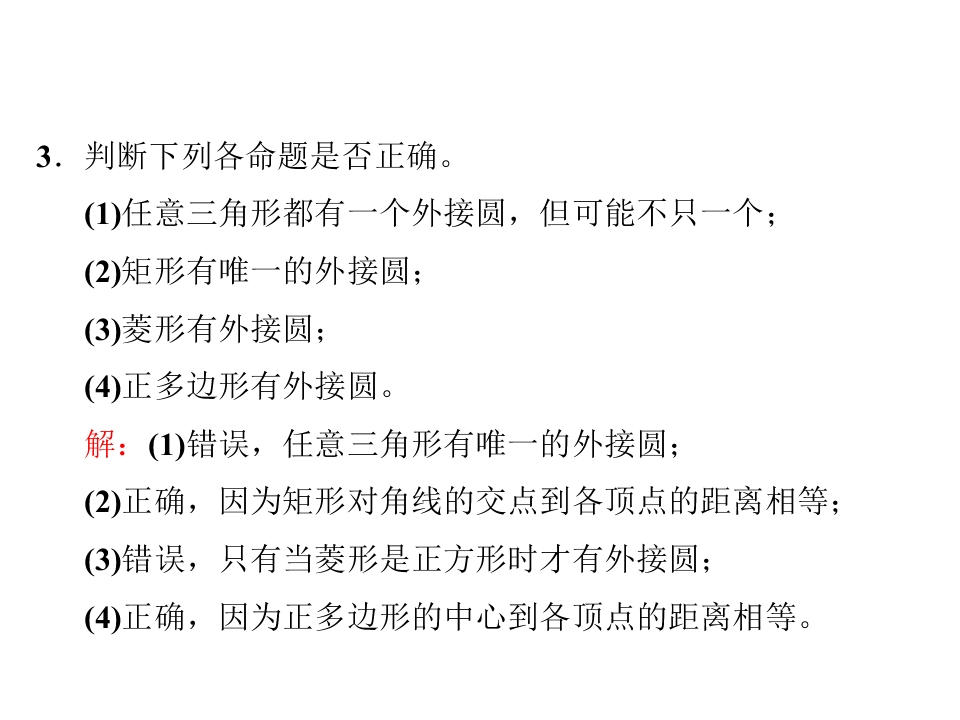 3．判断下列各命题是否正确。

(1)任意三角形都有一个外接圆，但可能不只一个；

(2)矩形有唯一的外接圆；

(3)菱形有外接圆；

(4)正多边形有外接圆。

解：(1)错误，任意三角形有唯一的外接圆；

(2)正确，因为矩形对角线的交点到各顶点的距离相等；

(3)错误，只有当菱形是正方形时才有外接圆；

(4)正确，因为正多边形的中心到各顶点的距离相等。